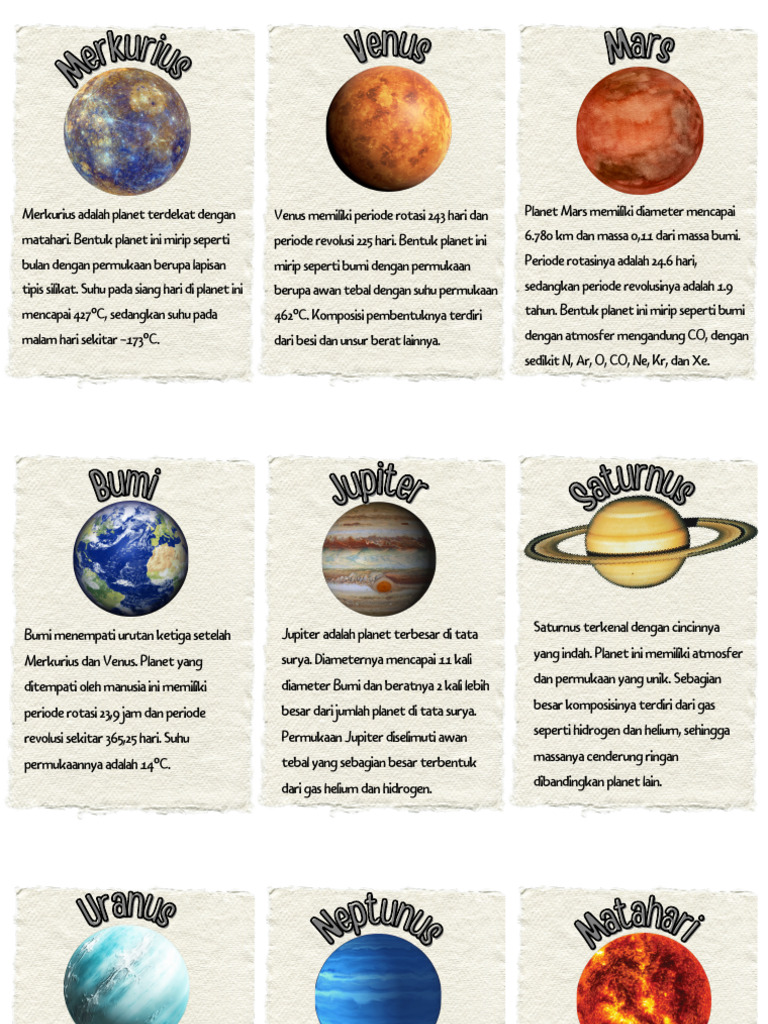 Merkurius

Merkurius adalah planet terdekat dengan matahari. Bentuk planet ini mirip seperti bulan dengan permukaan berupa lapisan tipis silikat. Suhu pada siang hari di planet ini mencapai 427°C, sedangkan suhu pada malam hari sekitar -173°C.

Venus

Venus memiliki periode rotasi 243 hari dan periode revolusi 225 hari. Bentuk planet ini mirip seperti bumi dengan permukaan berupa awan tebal dengan suhu permukaan 462°C. Komposisi pembentuknya terdiri dari besi dan unsur berat lainnya.

Mars

Planet Mars memiliki diameter mencapai 6.780 km dan massa 0,11 dari massa bumi. Periode rotasinya adalah 24.6 hari, sedangkan periode revolusinya adalah 1.9 tahun. Bentuk planet ini mirip seperti bumi dengan atmosfer mengandung CO, dengan sedikit N, Ar, O, CO, Ne, Kr, dan Xe.

Bumi

Bumi menempati urutan ketiga setelah Merkurius dan Venus. Planet yang ditempati oleh manusia ini memiliki periode rotasi 23,9 jam dan periode revolusi sekitar 365,25 hari. Suhu permukaannya adalah 14°C.

Jupiter

Jupiter adalah planet terbesar di tata surya. Diameternya mencapai 11 kali diameter Bumi dan beratnya 2 kali lebih besar dari jumlah planet di tata surya. Permukaan Jupiter diselimuti awan tebal yang sebagian besar terbentuk dari gas helium dan hidrogen.

Saturnus

Saturnus terkenal dengan cincinnya yang indah. Planet ini memiliki atmosfer dan permukaan yang unik. Sebagian besar komposisinya terdiri dari gas seperti hidrogen dan helium, sehingga massanya cenderung ringan dibandingkan planet lain.

Uranus

Neptunus

Matahari